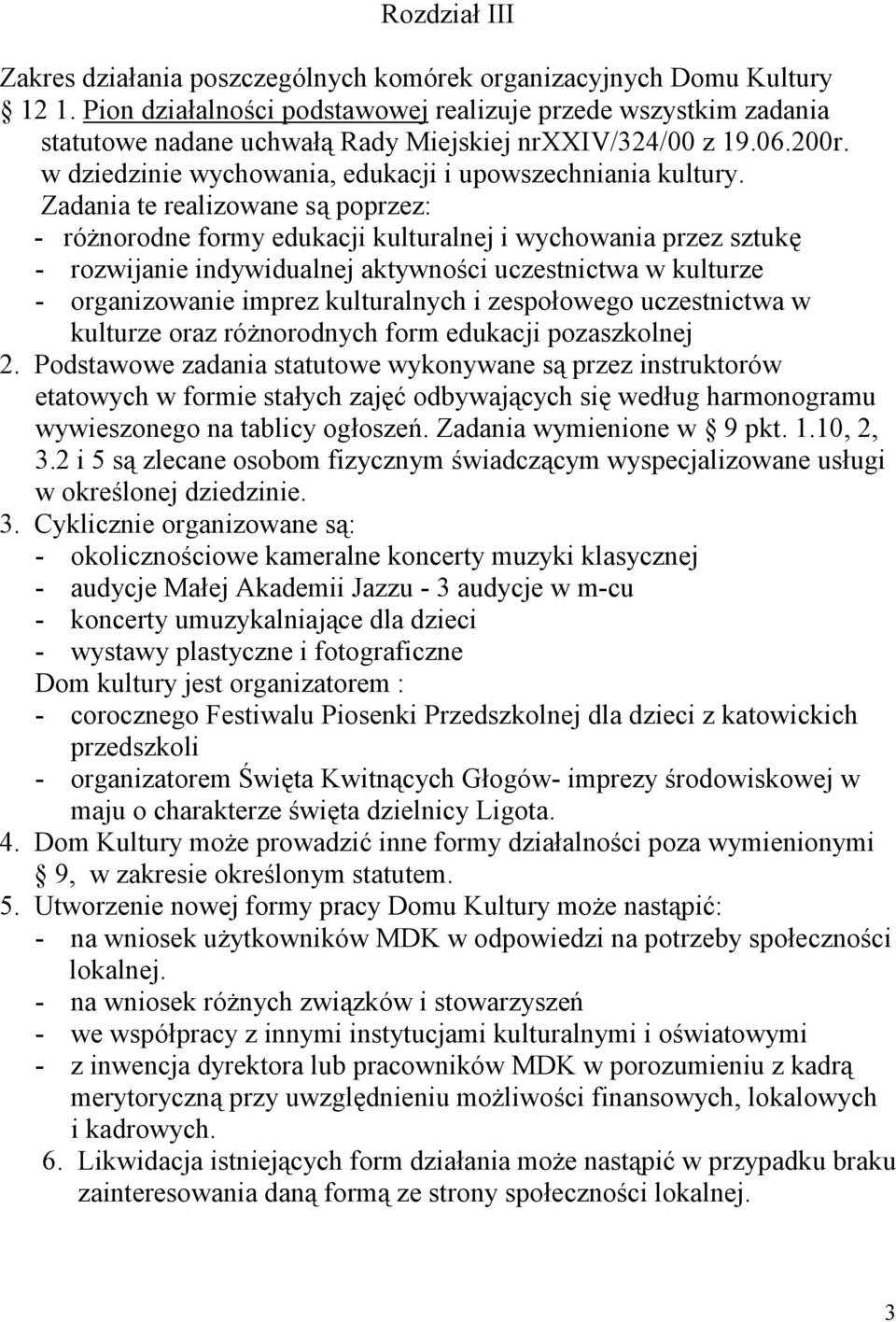 Rozdział III

Zakres działania poszczególnych komórek organizacyjnych Domu Kultury
12 1. Pion działalności podstawowej realizuje przede wszystkim zadania statutowe nadane uchwałą Rady Miejskiej nrXXIV/324/00 z 19.06.200r. w dziedzinie wychowania, edukacji i upowszechniania kultury.
Zadania te realizowane są poprzez:
- różnorodne formy edukacji kulturalnej i wychowania przez sztukę
- rozwijanie indywidualnej aktywności uczestnictwa w kulturze
- organizowanie imprez kulturalnych i zespołowego uczestnictwa w kulturze oraz różnorodnych form edukacji pozaszkolnej
2. Podstawowe zadania statutowe wykonywane są przez instruktorów etatowych w formie stałych zajęć odbywających się według harmonogramu wywieszonego na tablicy ogłoszeń. Zadania wymienione w 9 pkt. 1.10, 2, 3.2 i 5 są zlecane osobom fizycznym świadczącym wyspecjalizowane usługi w określonej dziedzinie.
3. Cyklicznie organizowane są:
- okolicznościowe kameralne koncerty muzyki klasycznej
- audycje Małej Akademii Jazzu - 3 audycje w m-cu
- koncerty umuzykalniające dla dzieci
- wystawy plastyczne i fotograficzne
Dom kultury jest organizatorem :
- corocznego Festiwalu Piosenki Przedszkolnej dla dzieci z katowickich przedszkoli
- organizatorem Święta Kwitnących Głogów- imprezy środowiskowej w maju o charakterze święta dzielnicy Ligota.
4. Dom Kultury może prowadzić inne formy działalności poza wymienionymi 9, w zakresie określonym statutem.
5. Utworzenie nowej formy pracy Domu Kultury może nastąpić:
- na wniosek użytkowników MDK w odpowiedzi na potrzeby społeczności lokalnej.
- na wniosek różnych związków i stowarzyszeń
- we współpracy z innymi instytucjami kulturalnymi i oświatowymi
- z inwencja dyrektora lub pracowników MDK w porozumieniu z kadrą merytoryczną przy uwzględnieniu możliwości finansowych, lokalowych i kadrowych.
6. Likwidacja istniejących form działania może nastąpić w przypadku braku zainteresowania daną formą ze strony społeczności lokalnej.

3